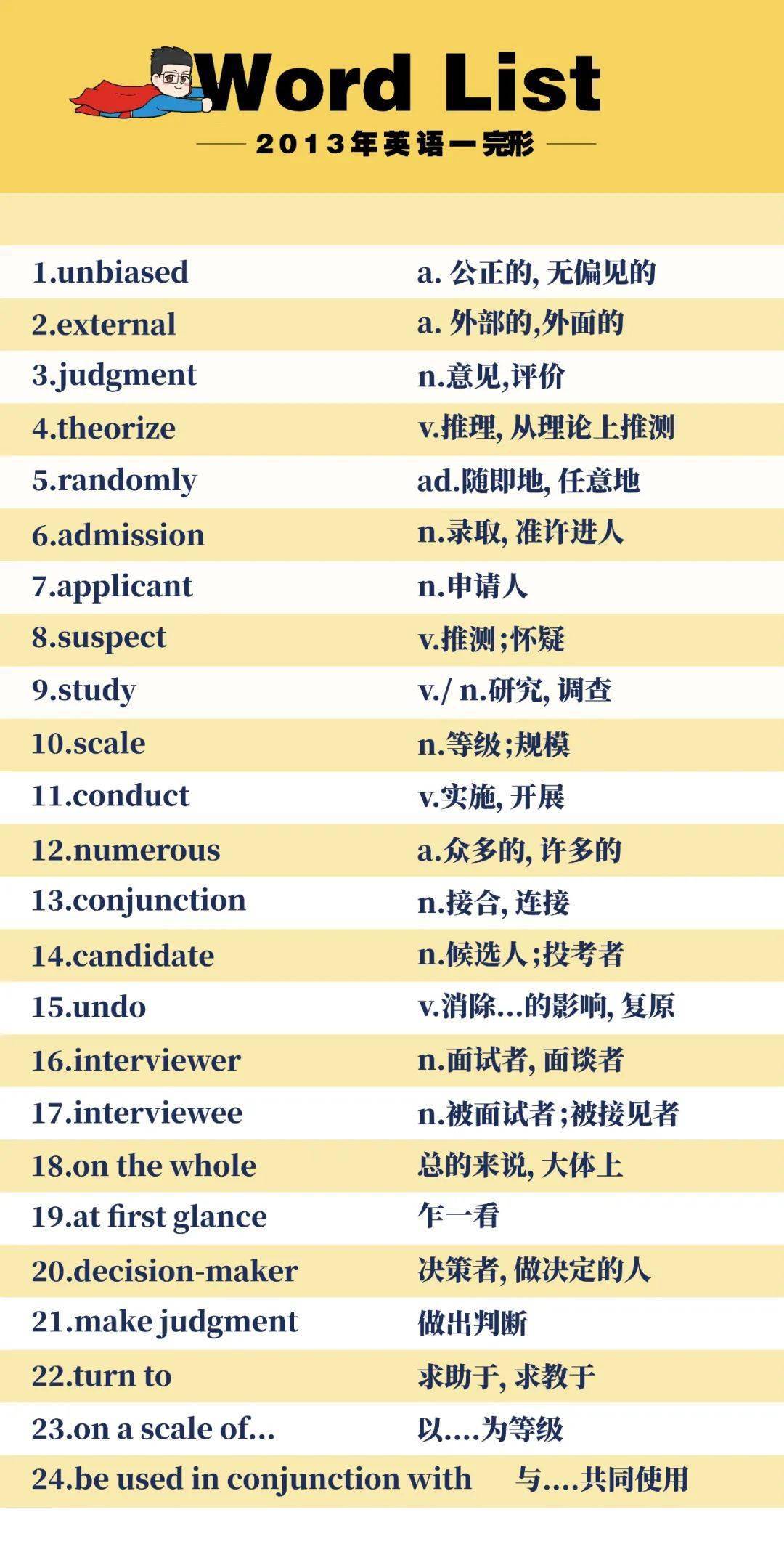 Word List

2013年英语一完形

| | |
|---|---|
| 1.unbiased | a. 公正的, 无偏见的 |
| 2.external | a. 外部的,外面的 |
| 3.judgment | n.意见,评价 |
| 4.theorize | v.推理, 从理论上推测 |
| 5.randomly | ad.随即地, 任意地 |
| 6.admission | n.录取, 准许进人 |
| 7.applicant | n.申请人 |
| 8.suspect | v.推测;怀疑 |
| 9.study | v./ n.研究, 调查 |
| 10.scale | n.等级;规模 |
| 11.conduct | v.实施, 开展 |
| 12.numerous | a.众多的, 许多的 |
| 13.conjunction | n.接合, 连接 |
| 14.candidate | n.候选人;投考者 |
| 15.undo | v.消除...的影响, 复原 |
| 16.interviewer | n.面试者, 面谈者 |
| 17.interviewee | n.被面试者;被接见者 |
| 18.on the whole | 总的来说, 大体上 |
| 19.at first glance | 乍一看 |
| 20.decision-maker | 决策者, 做决定的人 |
| 21.make judgment | 做出判断 |
| 22.turn to | 求助于, 求教于 |
| 23.on a scale of... | 以....为等级 |
| 24.be used in conjunction with | 与....共同使用 |